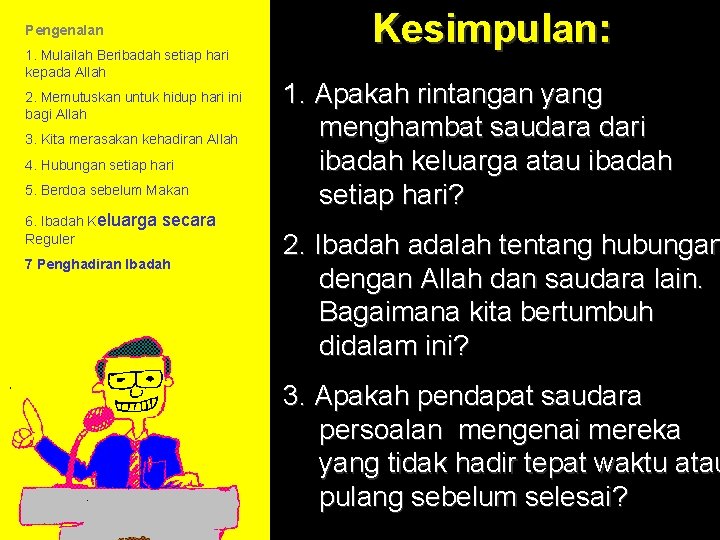 Pengenalan

1. Mulailah Beribadah setiap hari kepada Allah

2. Memutuskan untuk hidup hari ini bagi Allah

3. Kita merasakan kehadiran Allah

4. Hubungan setiap hari

5. Berdoa sebelum Makan

6. Ibadah Keluarga secara Reguler

7 Penghadiran Ibadah

Kesimpulan:

1. Apakah rintangan yang menghambat saudara dari ibadah keluarga atau ibadah setiap hari?

2. Ibadah adalah tentang hubungan dengan Allah dan saudara lain. Bagaimana kita bertumbuh didalam ini?

3. Apakah pendapat saudara persoalan mengenai mereka yang tidak hadir tepat waktu atau pulang sebelum selesai?